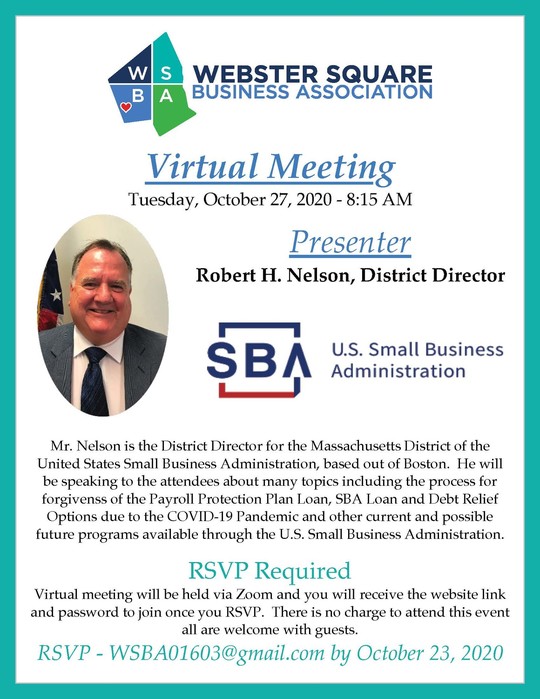 W S B A

WEBSTER SQUARE
BUSINESS ASSOCIATION

Virtual Meeting
Tuesday, October 27, 2020 - 8:15 AM

Presenter
Robert H. Nelson, District Director

SBA U.S. Small Business Administration

Mr. Nelson is the District Director for the Massachusetts District of the United States Small Business Administration, based out of Boston. He will be speaking to the attendees about many topics including the process for forgivenss of the Payroll Protection Plan Loan, SBA Loan and Debt Relief Options due to the COVID-19 Pandemic and other current and possible future programs available through the U.S. Small Business Administration.

RSVP Required
Virtual meeting will be held via Zoom and you will receive the website link and password to join once you RSVP. There is no charge to attend this event all are welcome with guests.

RSVP - WSBA01603@gmail.com by October 23, 2020